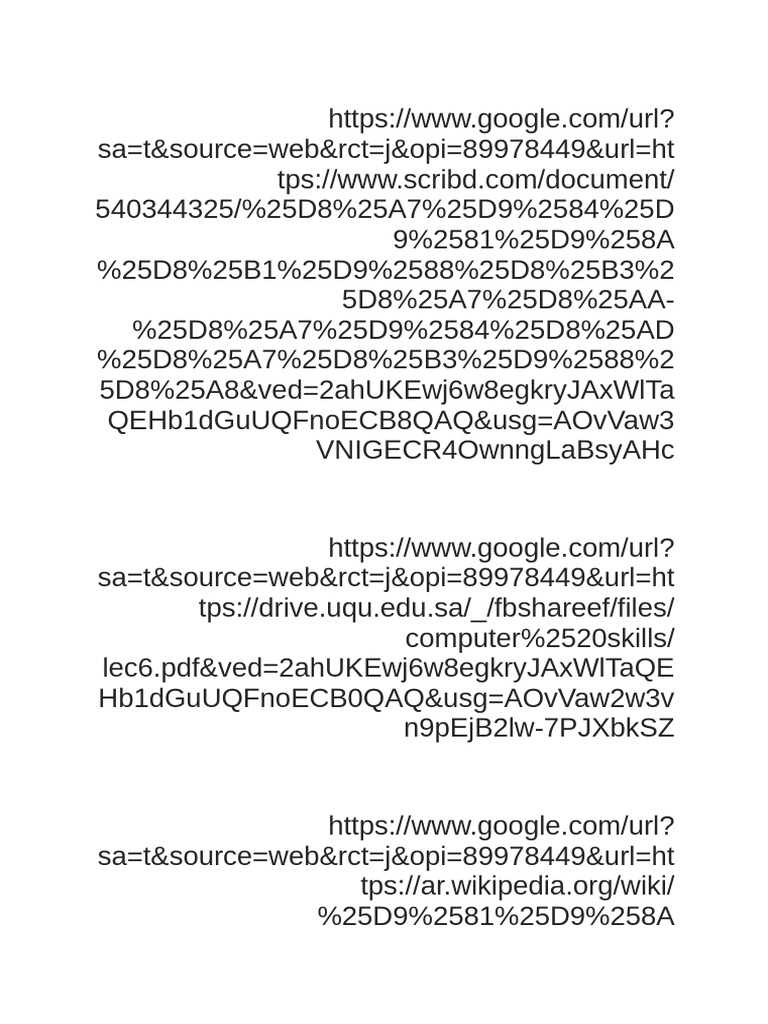 https://www.google.com/url?sa=t&source=web&rct=j&opi=89978449&url=https://www.scribd.com/document/540344325/%25D8%25A7%25D9%2584%25D9%2581%25D9%258A%25D8%25B1%25D9%2588%25D8%25B3%25D8%25A7%25D8%25AA-%25D8%25A7%25D9%2584%25D8%25AD%25D8%25A7%25D8%25B3%25D9%2588%25D8%25A8&ved=2ahUKEwj6w8egkryJAxWlTaQEHb1dGuUQFnoECB8QAQ&usg=AOvVaw3VNIGECR4OwnngLaBsyAHc

https://www.google.com/url?sa=t&source=web&rct=j&opi=89978449&url=https://drive.uqu.edu.sa/_/fbshareef/files/computer%2520skills/lec6.pdf&ved=2ahUKEwj6w8egkryJAxWlTaQEHb1dGuUQFnoECB0QAQ&usg=AOvVaw2w3vn9pEjB2lw-7PJXbkSZ

https://www.google.com/url?sa=t&source=web&rct=j&opi=89978449&url=https://ar.wikipedia.org/wiki/%25D9%2581%25D9%258A